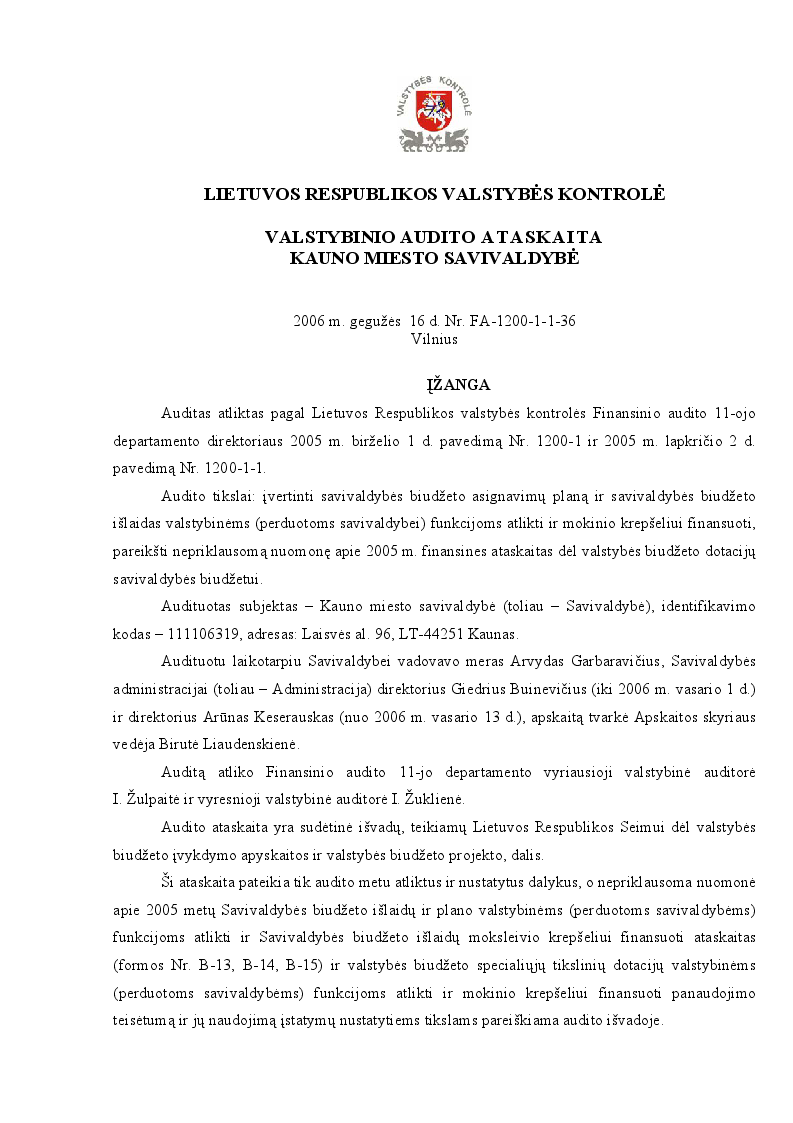 VALSTYBĖS KONTROLĖ

LIETUVOS RESPUBLIKOS VALSTYBĖS KONTROLĖ

VALSTYBINIO AUDITO ATASKAITA
KAUNO MIESTO SAVIVALDYBĖ

2006 m. gegužės 16 d. Nr. FA-1200-1-1-36
Vilnius

ĮŽANGA

Auditas atliktas pagal Lietuvos Respublikos valstybės kontrolės Finansinio audito 11-ojo departamento direktoriaus 2005 m. birželio 1 d. pavedimą Nr. 1200-1 ir 2005 m. lapkričio 2 d. pavedimą Nr. 1200-1-1.

Audito tikslai: įvertinti savivaldybės biudžeto asignavimų planą ir savivaldybės biudžeto išlaidas valstybinėms (perduotoms savivaldybei) funkcijoms atlikti ir mokinio krepšeliui finansuoti, pareikšti nepriklausomą nuomonę apie 2005 m. finansines ataskaitas dėl valstybės biudžeto dotacijų savivaldybės biudžetui.

Audituotas subjektas – Kauno miesto savivaldybė (toliau – Savivaldybė), identifikavimo kodas – 111106319, adresas: Laisvės al. 96, LT-44251 Kaunas.

Audituotu laikotarpiu Savivaldybei vadovavo meras Arvydas Garbaravičius, Savivaldybės administracijai (toliau – Administracija) direktorius Giedrius Buinevičius (iki 2006 m. vasario 1 d.) ir direktorius Arūnas Keserauskas (nuo 2006 m. vasario 13 d.), apskaitą tvarkė Apskaitos skyriaus vedėja Birutė Liaudenskienė.

Auditą atliko Finansinio audito 11-jo departamento vyriausioji valstybinė auditorė I. Žulpaitė ir vyresnioji valstybinė auditorė I. Žuklienė.

Audito ataskaita yra sudėtinė išvadų, teikiamų Lietuvos Respublikos Seimui dėl valstybės biudžeto įvykdymo apyskaitos ir valstybės biudžeto projekto, dalis.

Ši ataskaita pateikia tik audito metu atliktus ir nustatytus dalykus, o nepriklausoma nuomonė apie 2005 metų Savivaldybės biudžeto išlaidų ir plano valstybinėms (perduotoms savivaldybėms) funkcijoms atlikti ir Savivaldybės biudžeto išlaidų moksleivio krepšeliui finansuoti ataskaitas (formos Nr. B-13, B-14, B-15) ir valstybės biudžeto specialiųjų tikslinių dotacijų valstybinėms (perduotoms savivaldybėms) funkcijoms atlikti ir mokinio krepšeliui finansuoti panaudojimo teisėtumą ir jų naudojimą įstatymų nustatytiems tikslams pareiškiama audito išvadoje.